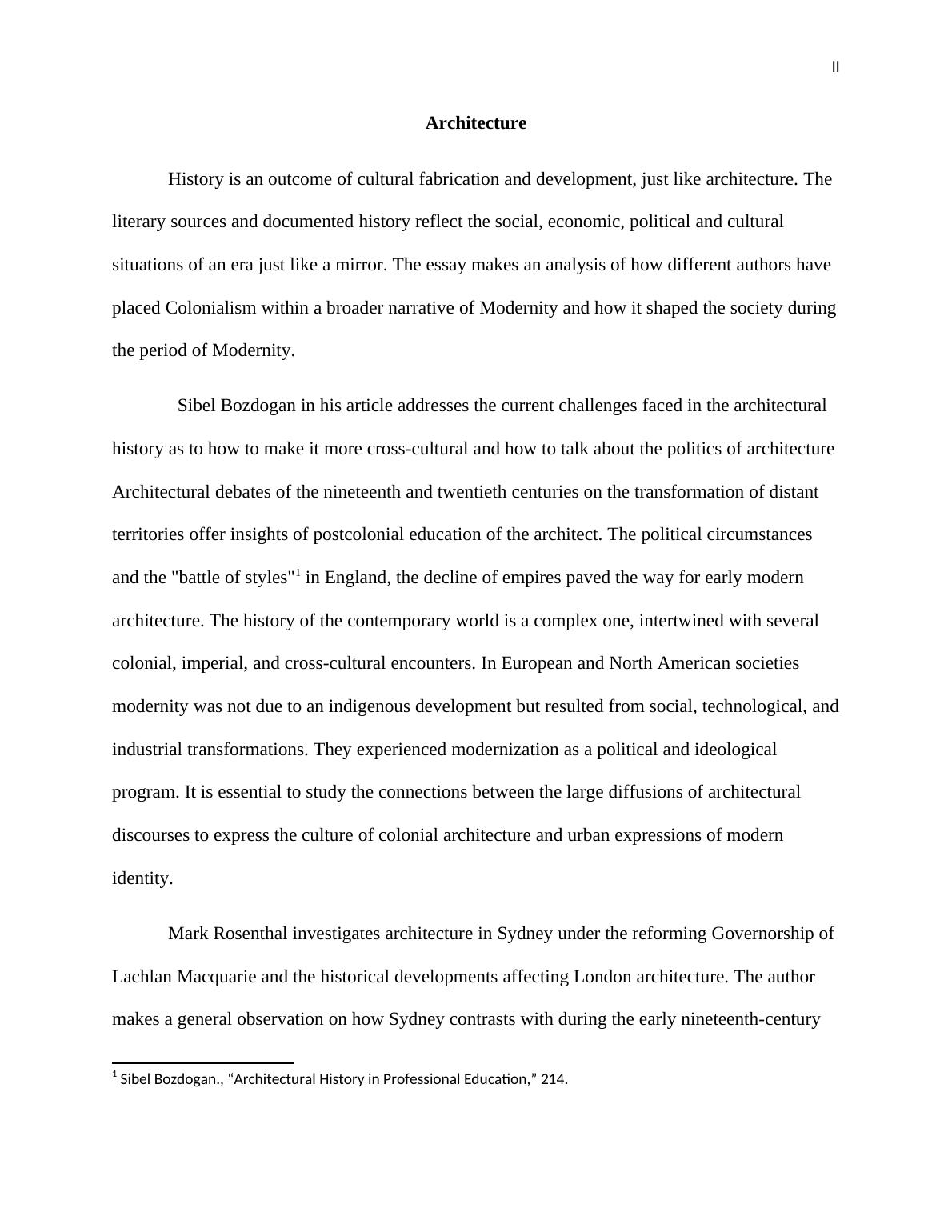 II

**Architecture**

History is an outcome of cultural fabrication and development, just like architecture. The literary sources and documented history reflect the social, economic, political and cultural situations of an era just like a mirror. The essay makes an analysis of how different authors have placed Colonialism within a broader narrative of Modernity and how it shaped the society during the period of Modernity.

Sibel Bozdogan in his article addresses the current challenges faced in the architectural history as to how to make it more cross-cultural and how to talk about the politics of architecture Architectural debates of the nineteenth and twentieth centuries on the transformation of distant territories offer insights of postcolonial education of the architect. The political circumstances and the "battle of styles"$^1$ in England, the decline of empires paved the way for early modern architecture. The history of the contemporary world is a complex one, intertwined with several colonial, imperial, and cross-cultural encounters. In European and North American societies modernity was not due to an indigenous development but resulted from social, technological, and industrial transformations. They experienced modernization as a political and ideological program. It is essential to study the connections between the large diffusions of architectural discourses to express the culture of colonial architecture and urban expressions of modern identity.

Mark Rosenthal investigates architecture in Sydney under the reforming Governorship of Lachlan Macquarie and the historical developments affecting London architecture. The author makes a general observation on how Sydney contrasts with during the early nineteenth-century

$^1$ Sibel Bozdogan., “Architectural History in Professional Education,” 214.